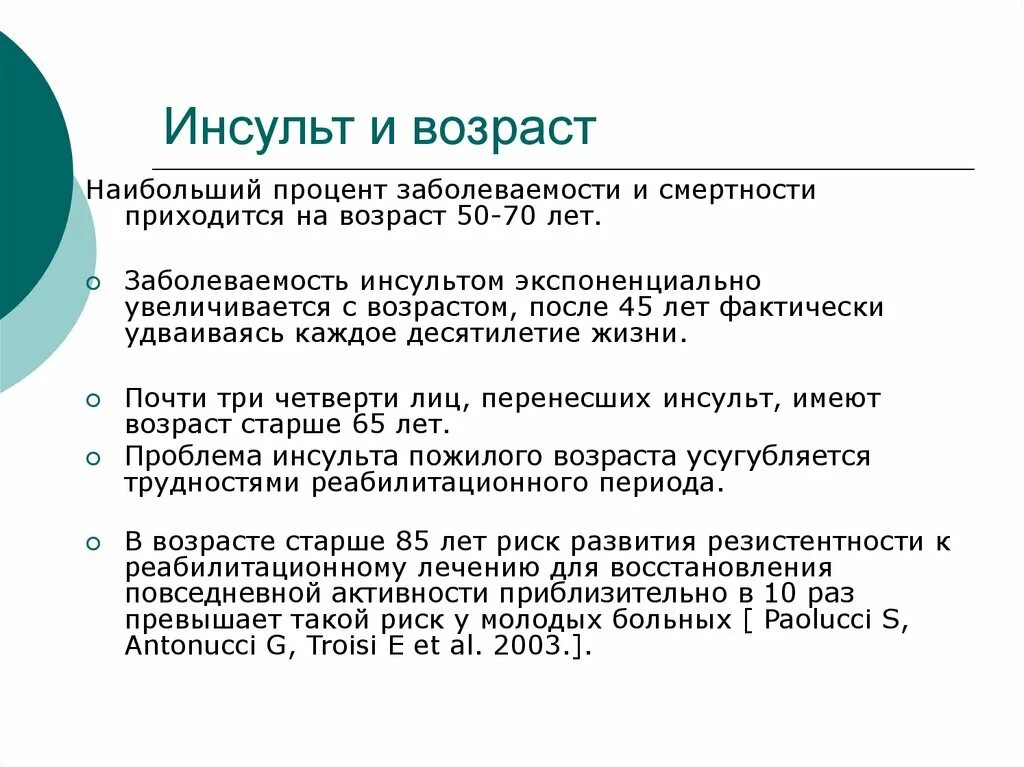 Инсульт и возраст

Наибольший процент заболеваемости и смертности приходится на возраст 50-70 лет.

Заболеваемость инсультом экспоненциально увеличивается с возрастом, после 45 лет фактически удваиваясь каждое десятилетие жизни.

Почти три четверти лиц, перенесших инсульт, имеют возраст старше 65 лет.

Проблема инсульта пожилого возраста усугубляется трудностями реабилитационного периода.

В возрасте старше 85 лет риск развития резистентности к реабилитационному лечению для восстановления повседневной активности приблизительно в 10 раз превышает такой риск у молодых больных [ Paolucci S, Antonucci G, Troisi E et al. 2003.].